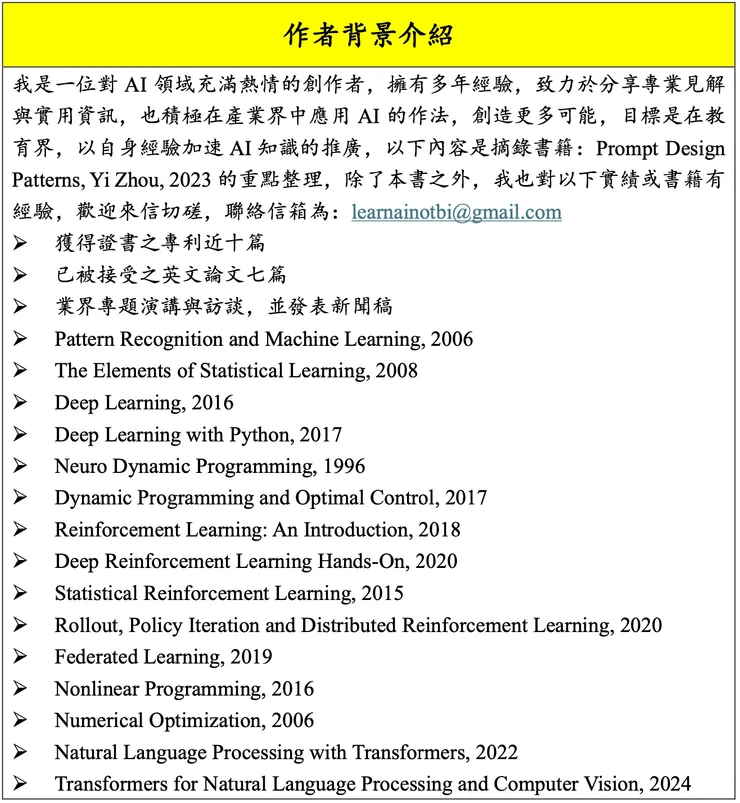 作者背景介紹

我是一位對 AI 領域充滿熱情的創作者，擁有多年經驗，致力於分享專業見解與實用資訊，也積極在產業界中應用 AI 的作法，創造更多可能，目標是在教育界，以自身經驗加速 AI 知識的推廣，以下內容是摘錄書籍：Prompt Design Patterns, Yi Zhou, 2023 的重點整理，除了本書之外，我也對以下實績或書籍有經驗，歡迎來信切磋，聯絡信箱為：learnainotbi@gmail.com

➢ 獲得證書之專利近十篇
➢ 已被接受之英文論文七篇
➢ 業界專題演講與訪談，並發表新聞稿
➢ Pattern Recognition and Machine Learning, 2006
➢ The Elements of Statistical Learning, 2008
➢ Deep Learning, 2016
➢ Deep Learning with Python, 2017
➢ Neuro Dynamic Programming, 1996
➢ Dynamic Programming and Optimal Control, 2017
➢ Reinforcement Learning: An Introduction, 2018
➢ Deep Reinforcement Learning Hands-On, 2020
➢ Statistical Reinforcement Learning, 2015
➢ Rollout, Policy Iteration and Distributed Reinforcement Learning, 2020
➢ Federated Learning, 2019
➢ Nonlinear Programming, 2016
➢ Numerical Optimization, 2006
➢ Natural Language Processing with Transformers, 2022
➢ Transformers for Natural Language Processing and Computer Vision, 2024